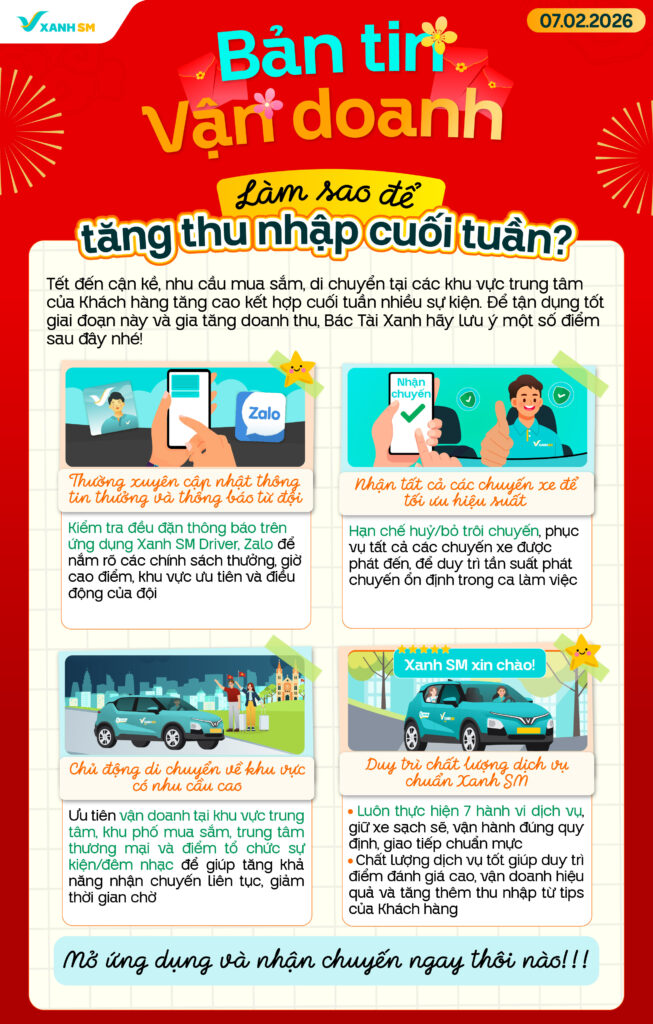 XANH SM

07.02.2026

Bản tin Vận doanh

Làm sao để tăng thu nhập cuối tuần?

Tết đến cận kề, nhu cầu mua sắm, di chuyển tại các khu vực trung tâm của Khách hàng tăng cao kết hợp cuối tuần nhiều sự kiện. Để tận dụng tốt giai đoạn này và gia tăng doanh thu, Bác Tài Xanh hãy lưu ý một số điểm sau đây nhé!

Zalo

Thường xuyên cập nhật thông tin thưởng và thông báo từ đội

Kiểm tra đều đặn thông báo trên ứng dụng Xanh SM Driver, Zalo để nắm rõ các chính sách thưởng, giờ cao điểm, khu vực ưu tiên và điều động của đội

Nhận chuyến

Nhận tất cả các chuyến xe để tối ưu hiệu suất

Hạn chế huỷ/bỏ trôi chuyến, phục vụ tất cả các chuyến xe được phát đến, để duy trì tần suất phát chuyến ổn định trong ca làm việc

Chủ động di chuyển về khu vực có nhu cầu cao

Ưu tiên vận doanh tại khu vực trung tâm, khu phố mua sắm, trung tâm thương mại và điểm tổ chức sự kiện/đêm nhạc để giúp tăng khả năng nhận chuyến liên tục, giảm thời gian chờ

Xanh SM xin chào!

Duy trì chất lượng dịch vụ chuẩn Xanh SM

• Luôn thực hiện 7 hành vi dịch vụ, giữ xe sạch sẽ, vận hành đúng quy định, giao tiếp chuẩn mực
• Chất lượng dịch vụ tốt giúp duy trì điểm đánh giá cao, vận doanh hiệu quả và tăng thêm thu nhập từ tips của Khách hàng

Mở ứng dụng và nhận chuyến ngay thôi nào!!!